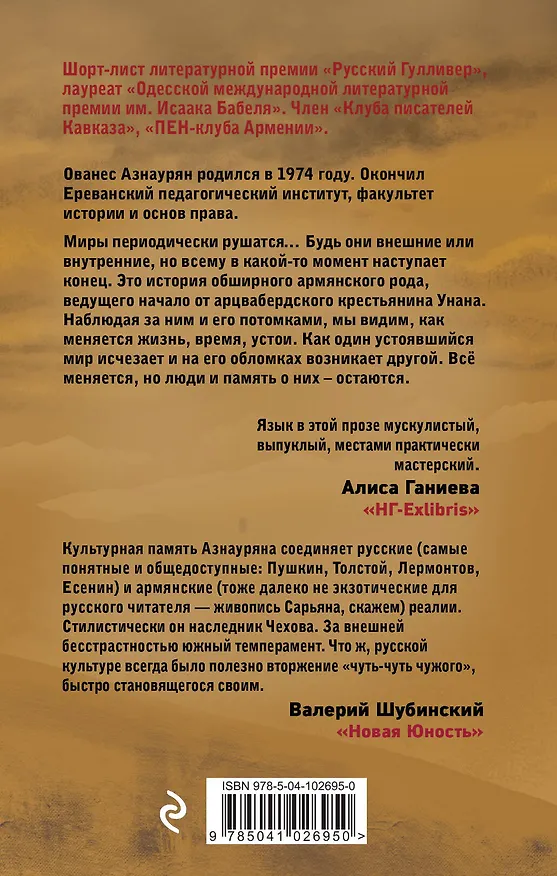 Шорт-лист литературной премии «Русский Гулливер», лауреат «Одесской международной литературной премии им. Исаака Бабеля». Член «Клуба писателей Кавказа», «ПЕН-клуба Армении».

Ованес Азнаурян родился в 1974 году. Окончил Ереванский педагогический институт, факультет истории и основ права.

Миры периодически рушатся… Будь они внешние или внутренние, но всему в какой-то момент наступает конец. Это история обширного армянского рода, ведущего начало от арцвабердского крестьянина Унана. Наблюдая за ним и его потомками, мы видим, как меняется жизнь, время, устои. Как один устоявшийся мир исчезает и на его обломках возникает другой. Всё меняется, но люди и память о них – остаются.

Язык в этой прозе мускулистый, выпуклый, местами практически мастерский.
Алиса Ганиева
«НГ-Exlibris»

Культурная память Азнауряна соединяет русские (самые понятные и общедоступные: Пушкин, Толстой, Лермонтов, Есенин) и армянские (тоже далеко не экзотические для русского читателя — живопись Сарьяна, скажем) реалии. Стилистически он наследник Чехова. За внешней бесстрастностью южный темперамент. Что ж, русской культуре всегда было полезно вторжение «чуть-чуть чужого», быстро становящегося своим.
Валерий Шубинский
«Новая Юность»

ISBN 978-5-04-102695-0
9 785041 026950 >